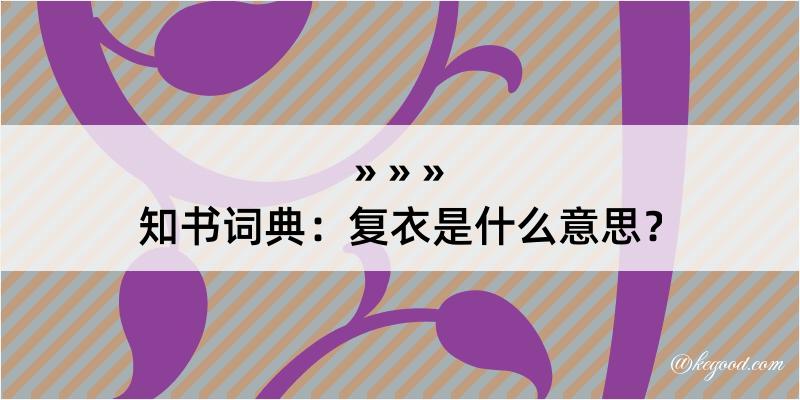 » » »
知书词典：复衣是什么意思？

@kegood.com